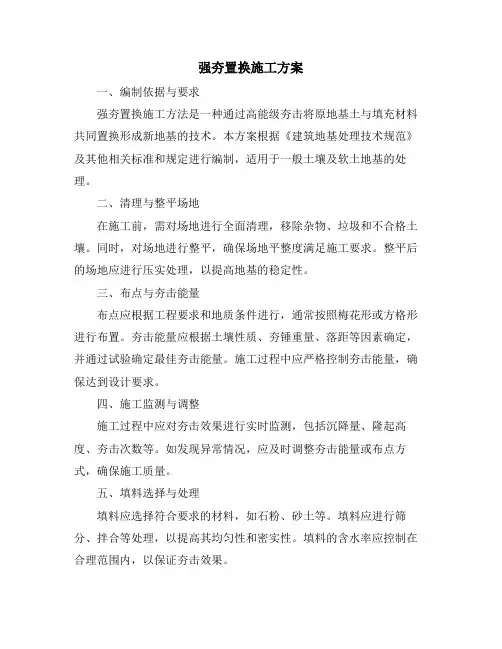 强夯置换施工方案

一、编制依据与要求

强夯置换施工方法是一种通过高能级夯击将原地基土与填充材料共同置换形成新地基的技术。本方案根据《建筑地基处理技术规范》及其他相关标准和规定进行编制，适用于一般土壤及软土地基的处理。

二、清理与整平场地

在施工前，需对场地进行全面清理，移除杂物、垃圾和不合格土壤。同时，对场地进行整平，确保场地平整度满足施工要求。整平后的场地应进行压实处理，以提高地基的稳定性。

三、布点与夯击能量

布点应根据工程要求和地质条件进行，通常按照梅花形或方格形进行布置。夯击能量应根据土壤性质、夯锤重量、落距等因素确定，并通过试验确定最佳夯击能量。施工过程中应严格控制夯击能量，确保达到设计要求。

四、施工监测与调整

施工过程中应对夯击效果进行实时监测，包括沉降量、隆起高度、夯击次数等。如发现异常情况，应及时调整夯击能量或布点方式，确保施工质量。

五、填料选择与处理

填料应选择符合要求的材料，如石粉、砂土等。填料应进行筛分、拌合等处理，以提高其均匀性和密实性。填料的含水率应控制在合理范围内，以保证夯击效果。